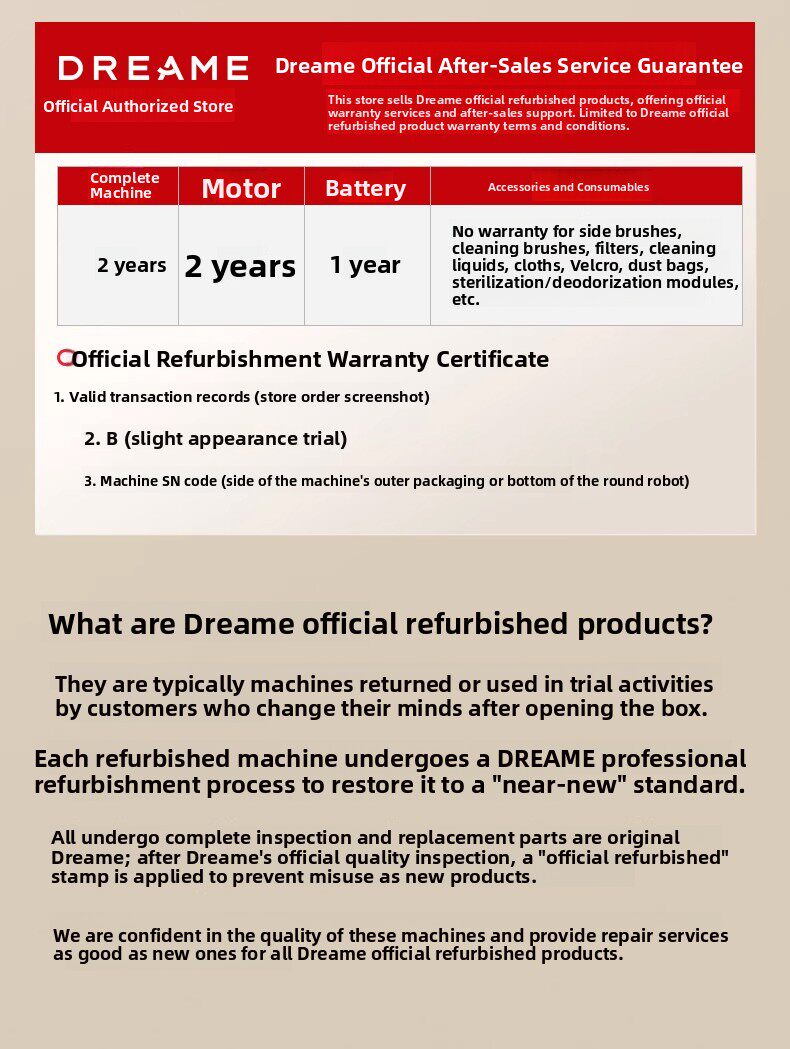 DREAME

Official Authorized Store

Dreame Official After-Sales Service Guarantee

This store sells Dreame official refurbished products, offering official warranty services and after-sales support. Limited to Dreame official refurbished product warranty terms and conditions.

| Complete Machine | Motor | Battery | Accessories and Consumables |
|---|---|---|---|
| 2 years | 2 years | 1 year | No warranty for side brushes, cleaning brushes, filters, cleaning liquids, cloths, Velcro, dust bags, sterilization/deodorization modules, etc. |

Official Refurbishment Warranty Certificate

1. Valid transaction records (store order screenshot)

2. B (slight appearance trial)

3. Machine SN code (side of the machine's outer packaging or bottom of the round robot)

What are Dreame official refurbished products?

They are typically machines returned or used in trial activities by customers who change their minds after opening the box.

Each refurbished machine undergoes a DREAME professional refurbishment process to restore it to a "near-new" standard.

All undergo complete inspection and replacement parts are original Dreame; after Dreame's official quality inspection, a "official refurbished" stamp is applied to prevent misuse as new products.

We are confident in the quality of these machines and provide repair services as good as new ones for all Dreame official refurbished products.